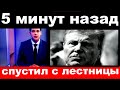 5 минут назад

спустил с лестницы